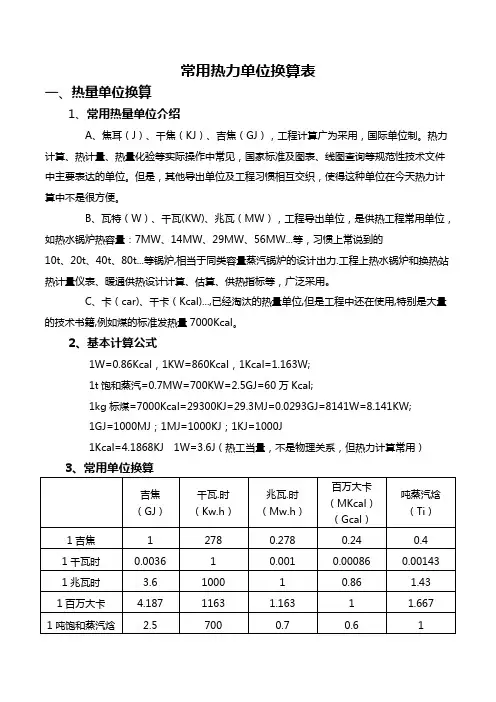 常用热力单位换算表

一、热量单位换算

1、常用热量单位介绍

A、焦耳（J）、千焦（KJ）、吉焦（GJ），工程计算广为采用，国际单位制。热力计算、热计量、热量化验等实际操作中常见，国家标准及图表、线图查询等规范性技术文件中主要表达的单位。但是，其他导出单位及工程习惯相互交织，使得这种单位在今天热力计算中不是很方便。

B、瓦特（W）、千瓦(KW)、兆瓦（MW），工程导出单位，是供热工程常用单位，如热水锅炉热容量：7MW、14MW、29MW、56MW...等，习惯上常说到的10t、20t、40t、80t...等锅炉,相当于同类容量蒸汽锅炉的设计出力.工程上热水锅炉和换热站热计量仪表、暖通供热设计计算、估算、供热指标等，广泛采用。

C、卡（car）、千卡（Kcal）...,已经淘汰的热量单位,但是工程中还在使用,特别是大量的技术书籍,例如煤的标准发热量 7000Kcal。

2、基本计算公式

1W=0.86Kcal，1KW=860Kcal，1Kcal=1.163W;

1t 饱和蒸汽=0.7MW=700KW=2.5GJ=60 万 Kcal;

1kg 标煤=7000Kcal=29300KJ=29.3MJ=0.0293GJ=8141W=8.141KW;

1GJ=1000MJ；1MJ=1000KJ；1KJ=1000J

1Kcal=4.1868KJ 1W=3.6J（热工当量，不是物理关系，但热力计算常用）

3、常用单位换算

| | 吉焦（GJ） | 千瓦.时（Kw.h） | 兆瓦.时（Mw.h） | 百万大卡（MKcal）（Gcal） | 吨蒸汽焓（Ti） |
|---|---|---|---|---|---|
| 1 吉焦 | 1 | 278 | 0.278 | 0.24 | 0.4 |
| 1 千瓦时 | 0.0036 | 1 | 0.001 | 0.00086 | 0.00143 |
| 1 兆瓦时 | 3.6 | 1000 | 1 | 0.86 | 1.43 |
| 1 百万大卡 | 4.187 | 1163 | 1.163 | 1 | 1.667 |
| 1 吨饱和蒸汽焓 | 2.5 | 700 | 0.7 | 0.6 | 1 |